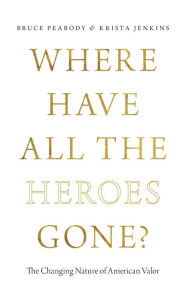 BRUCE PEABODY & KRISTA JENKINS

WHERE HAVE ALL THE HEROES GONE?

The Changing Nature of American Valor